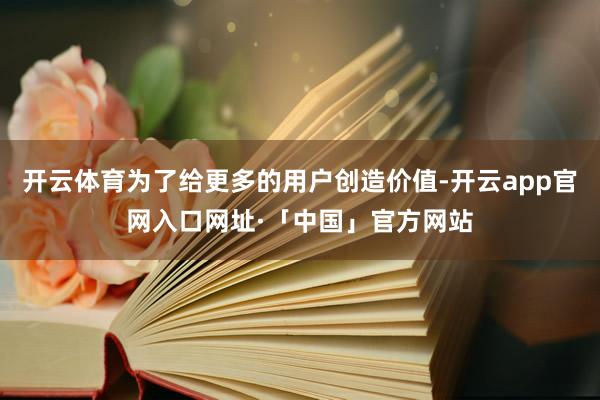 开云体育为了给更多的用户创造价值-开云app官网入口网址·「中国」官方网站